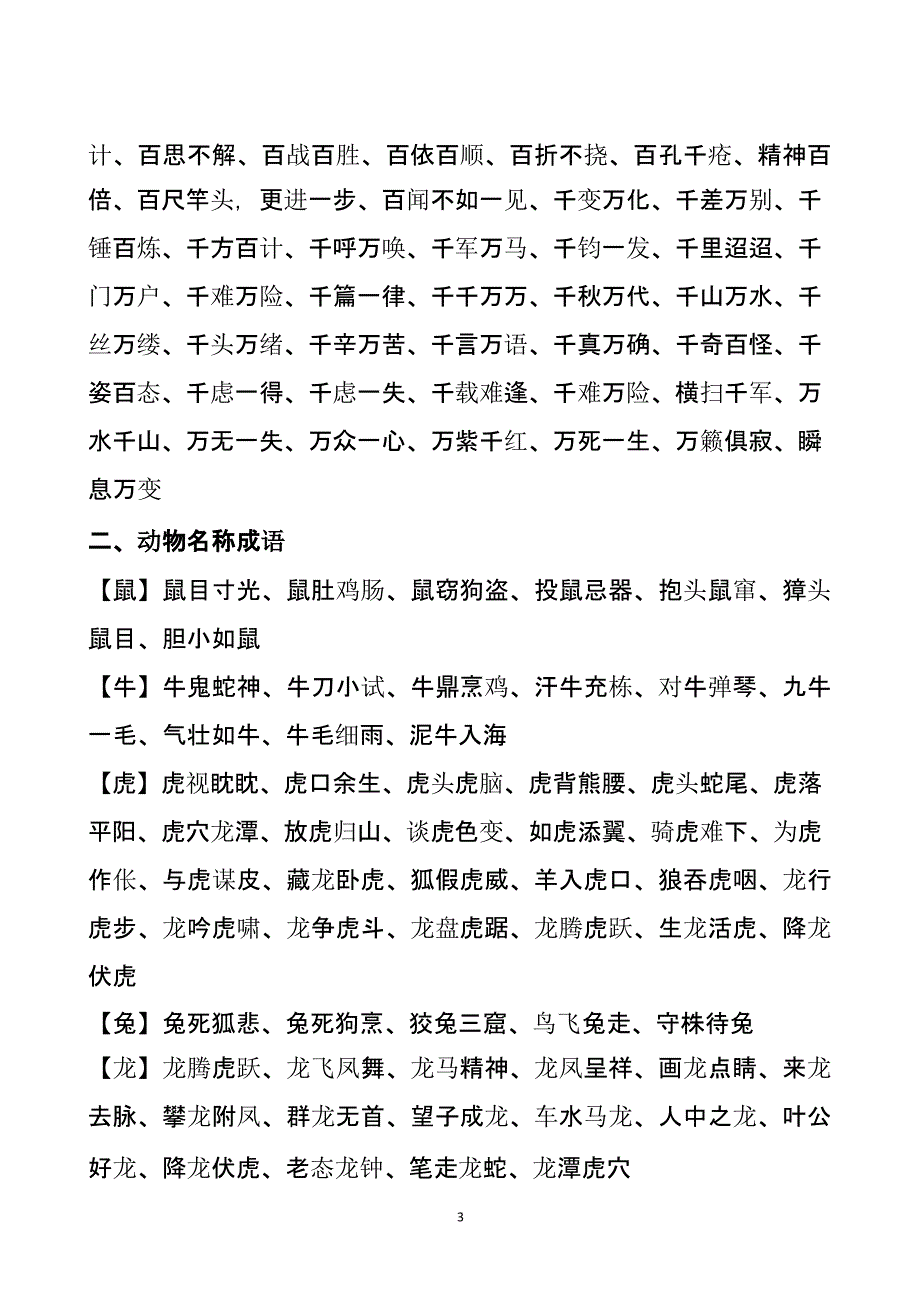 计、百思不解、百战百胜、百依百顺、百折不挠、百孔千疮、精神百倍、百尺竿头，更进一步、百闻不如一见、千变万化、千差万别、千锤百炼、千方百计、千呼万唤、千军万马、千钧一发、千里迢迢、千门万户、千难万险、千篇一律、千千万万、千秋万代、千山万水、千丝万缕、千头万绪、千辛万苦、千言万语、千真万确、千奇百怪、千姿百态、千虑一得、千虑一失、千载难逢、千难万险、横扫千军、万水千山、万无一失、万众一心、万紫千红、万死一生、万籁俱寂、瞬息万变

二、动物名称成语

【鼠】鼠目寸光、鼠肚鸡肠、鼠窃狗盗、投鼠忌器、抱头鼠窜、獐头鼠目、胆小如鼠

【牛】牛鬼蛇神、牛刀小试、牛鼎烹鸡、汗牛充栋、对牛弹琴、九牛一毛、气壮如牛、牛毛细雨、泥牛入海

【虎】虎视眈眈、虎口余生、虎头虎脑、虎背熊腰、虎头蛇尾、虎落平阳、虎穴龙潭、放虎归山、谈虎色变、如虎添翼、骑虎难下、为虎作伥、与虎谋皮、藏龙卧虎、狐假虎威、羊入虎口、狼吞虎咽、龙行虎步、龙吟虎啸、龙争虎斗、龙盘虎踞、龙腾虎跃、生龙活虎、降龙伏虎

【兔】兔死狐悲、兔死狗烹、狡兔三窟、鸟飞兔走、守株待兔

【龙】龙腾虎跃、龙飞凤舞、龙马精神、龙凤呈祥、画龙点睛、来龙去脉、攀龙附凤、群龙无首、望子成龙、车水马龙、人中之龙、叶公好龙、降龙伏虎、老态龙钟、笔走龙蛇、龙潭虎穴

3